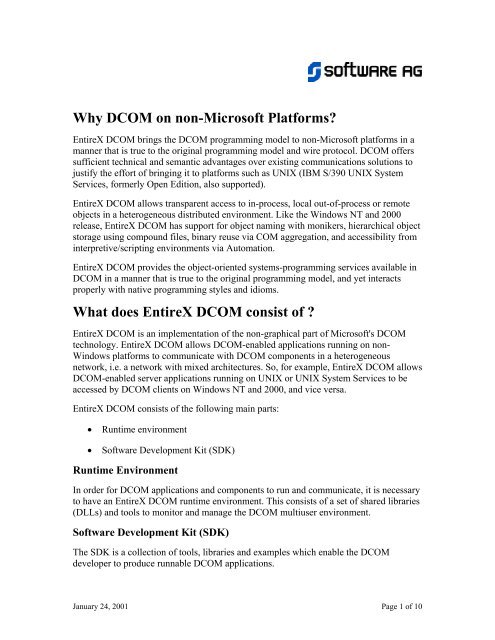 SOFTWARE AG

Why DCOM on non-Microsoft Platforms?

EntireX DCOM brings the DCOM programming model to non-Microsoft platforms in a manner that is true to the original programming model and wire protocol. DCOM offers sufficient technical and semantic advantages over existing communications solutions to justify the effort of bringing it to platforms such as UNIX (IBM S/390 UNIX System Services, formerly Open Edition, also supported).

EntireX DCOM allows transparent access to in-process, local out-of-process or remote objects in a heterogeneous distributed environment. Like the Windows NT and 2000 release, EntireX DCOM has support for object naming with monikers, hierarchical object storage using compound files, binary reuse via COM aggregation, and accessibility from interpretive/scripting environments via Automation.

EntireX DCOM provides the object-oriented systems-programming services available in DCOM in a manner that is true to the original programming model, and yet interacts properly with native programming styles and idioms.

What does EntireX DCOM consist of ?

EntireX DCOM is an implementation of the non-graphical part of Microsoft's DCOM technology. EntireX DCOM allows DCOM-enabled applications running on non-Windows platforms to communicate with DCOM components in a heterogeneous network, i.e. a network with mixed architectures. So, for example, EntireX DCOM allows DCOM-enabled server applications running on UNIX or UNIX System Services to be accessed by DCOM clients on Windows NT and 2000, and vice versa.

EntireX DCOM consists of the following main parts:

• Runtime environment

• Software Development Kit (SDK)

Runtime Environment

In order for DCOM applications and components to run and communicate, it is necessary to have an EntireX DCOM runtime environment. This consists of a set of shared libraries (DLLs) and tools to monitor and manage the DCOM multiuser environment.

Software Development Kit (SDK)

The SDK is a collection of tools, libraries and examples which enable the DCOM developer to produce runnable DCOM applications.

January 24, 2001

Page 1 of 10